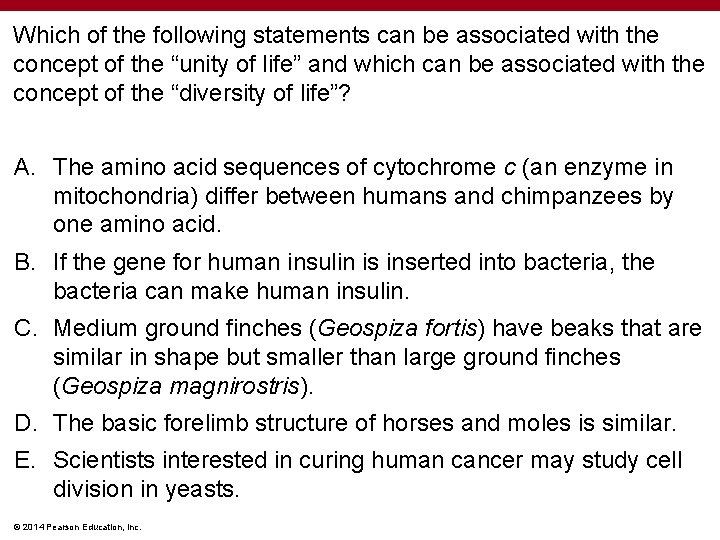 Which of the following statements can be associated with the concept of the “unity of life” and which can be associated with the concept of the “diversity of life”?

A. The amino acid sequences of cytochrome c (an enzyme in mitochondria) differ between humans and chimpanzees by one amino acid.

B. If the gene for human insulin is inserted into bacteria, the bacteria can make human insulin.

C. Medium ground finches (Geospiza fortis) have beaks that are similar in shape but smaller than large ground finches (Geospiza magnirostris).

D. The basic forelimb structure of horses and moles is similar.

E. Scientists interested in curing human cancer may study cell division in yeasts.

© 2014 Pearson Education, Inc.